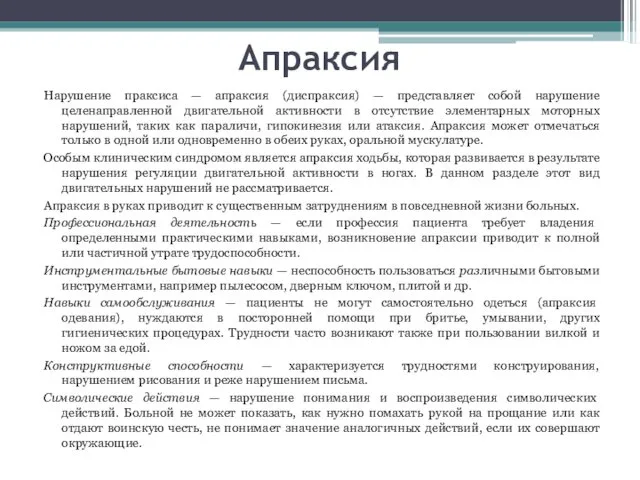 Апраксия

Нарушение праксиса — апраксия (диспраксия) — представляет собой нарушение целенаправленной двигательной активности в отсутствие элементарных моторных нарушений, таких как параличи, гипокинезия или атаксия. Апраксия может отмечаться только в одной или одновременно в обеих руках, оральной мускулатуре.

Особым клиническим синдромом является апраксия ходьбы, которая развивается в результате нарушения регуляции двигательной активности в ногах. В данном разделе этот вид двигательных нарушений не рассматривается.

Апраксия в руках приводит к существенным затруднениям в повседневной жизни больных.

Профессиональная деятельность — если профессия пациента требует владения определенными практическими навыками, возникновение апраксии приводит к полной или частичной утрате трудоспособности.

Инструментальные бытовые навыки — неспособность пользоваться различными бытовыми инструментами, например пылесосом, дверным ключом, плитой и др.

Навыки самообслуживания — пациенты не могут самостоятельно одеться (апраксия одевания), нуждаются в посторонней помощи при бритье, умывании, других гигиенических процедурах. Трудности часто возникают также при пользовании вилкой и ножом за едой.

Конструктивные способности — характеризуется трудностями конструирования, нарушением рисования и реже нарушением письма.

Символические действия — нарушение понимания и воспроизведения символических действий. Больной не может показать, как нужно помахать рукой на прощание или как отдают воинскую честь, не понимает значение аналогичных действий, если их совершают окружающие.